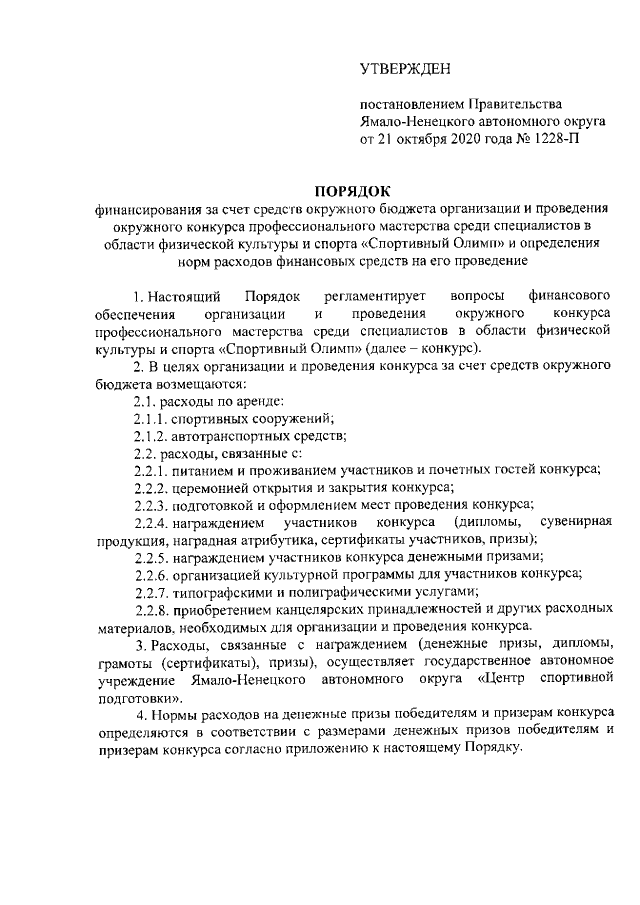 УТВЕРЖДЕН

постановлением Правительства
Ямало-Ненецкого автономного округа
от 21 октября 2020 года № 1228-П

ПОРЯДОК

финансирования за счет средств окружного бюджета организации и проведения окружного конкурса профессионального мастерства среди специалистов в области физической культуры и спорта «Спортивный Олимп» и определения норм расходов финансовых средств на его проведение

1. Настоящий Порядок регламентирует вопросы финансового обеспечения организации и проведения окружного конкурса профессионального мастерства среди специалистов в области физической культуры и спорта «Спортивный Олимп» (далее – конкурс).

2. В целях организации и проведения конкурса за счет средств окружного бюджета возмещаются:

2.1. расходы по аренде:

2.1.1. спортивных сооружений;

2.1.2. автотранспортных средств;

2.2. расходы, связанные с:

2.2.1. питанием и проживанием участников и почетных гостей конкурса;

2.2.2. церемонией открытия и закрытия конкурса;

2.2.3. подготовкой и оформлением мест проведения конкурса;

2.2.4. награждением участников конкурса (дипломы, сувенирная продукция, наградная атрибутика, сертификаты участников, призы);

2.2.5. награждением участников конкурса денежными призами;

2.2.6. организацией культурной программы для участников конкурса;

2.2.7. типографскими и полиграфическими услугами;

2.2.8. приобретением канцелярских принадлежностей и других расходных материалов, необходимых для организации и проведения конкурса.

3. Расходы, связанные с награждением (денежные призы, дипломы, грамоты (сертификаты), призы), осуществляет государственное автономное учреждение Ямало-Ненецкого автономного округа «Центр спортивной подготовки».

4. Нормы расходов на денежные призы победителям и призерам конкурса определяются в соответствии с размерами денежных призов победителям и призерам конкурса согласно приложению к настоящему Порядку.